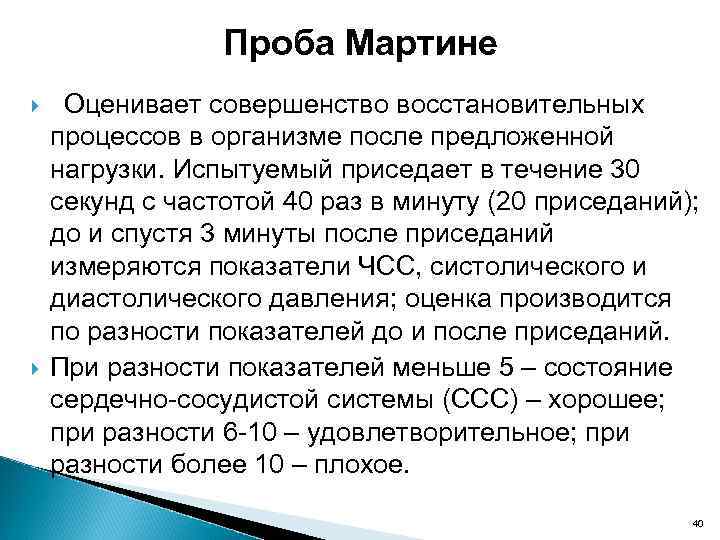 Проба Мартине

Оценивает совершенство восстановительных процессов в организме после предложенной нагрузки. Испытуемый приседает в течение 30 секунд с частотой 40 раз в минуту (20 приседаний); до и спустя 3 минуты после приседаний измеряются показатели ЧСС, систолического и диастолического давления; оценка производится по разности показателей до и после приседаний.

При разности показателей меньше 5 – состояние сердечно-сосудистой системы (ССС) – хорошее; при разности 6-10 – удовлетворительное; при разности более 10 – плохое.

40